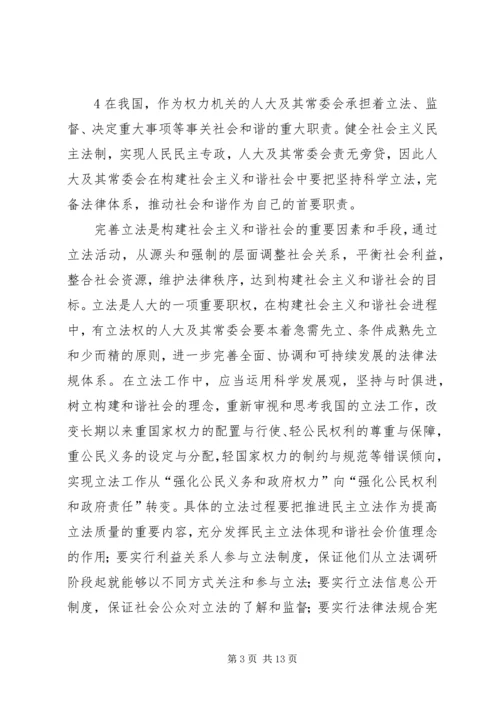 4 在我国，作为权力机关的人大及其常委会承担着立法、监督、决定重大事项等事关社会和谐的重大职责。健全社会主义民主法制，实现人民民主专政，人大及其常委会责无旁贷，因此人大及其常委会在构建社会主义和谐社会中要把坚持科学立法，完备法律体系，推动社会和谐作为自己的首要职责。

完善立法是构建社会主义和谐社会的重要因素和手段，通过立法活动，从源头和强制的层面调整社会关系，平衡社会利益，整合社会资源，维护法律秩序，达到构建社会主义和谐社会的目标。立法是人大的一项重要职权，在构建社会主义和谐社会进程中，有立法权的人大及其常委会要本着急需先立、条件成熟先立和少而精的原则，进一步完善全面、协调和可持续发展的法律法规体系。在立法工作中，应当运用科学发展观，坚持与时俱进，树立构建和谐社会的理念，重新审视和思考我国的立法工作，改变长期以来重国家权力的配置与行使、轻公民权利的尊重与保障，重公民义务的设定与分配，轻国家权力的制约与规范等错误倾向，实现立法工作从“强化公民义务和政府权力”向“强化公民权利和政府责任”转变。具体的立法过程要把推进民主立法作为提高立法质量的重要内容，充分发挥民主立法体现和谐社会价值理念的作用；要实行利益关系人参与立法制度，保证他们从立法调研阶段起就能够以不同方式关注和参与立法；要实行立法信息公开制度，保证社会公众对立法的了解和监督；要实行法律法规合宪

第 3 页 共 13 页